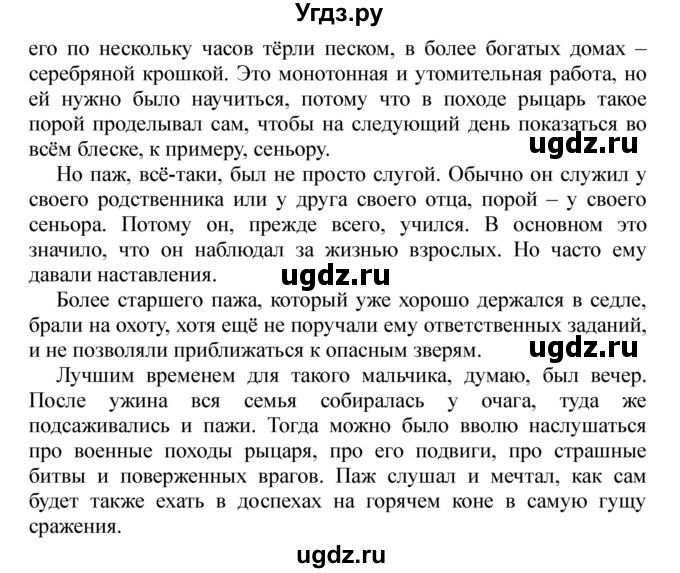 Угдз.ру

его по нескольку часов тёрли песком, в более богатых домах – серебряной крошкой. Это монотонная и утомительная работа, но ей нужно было научиться, потому что в походе рыцарь такое порой проделывал сам, чтобы на следующий день показаться во всём блеске, к примеру, сеньору.

ugdz.ru

Но паж, всё-таки, был не просто слугой. Обычно он служил у своего родственника или у друга своего отца, порой – у своего сеньора. Потому он, прежде всего, учился. В основном это значило, что он наблюдал за жизнью взрослых. Но часто ему давали наставления.

ugdz.ru

Более старшего пажа, который уже хорошо держался в седле, брали на охоту, хотя ещё не поручали ему ответственных заданий, и не позволяли приближаться к опасным зверям.

ugdz.ru

Лучшим временем для такого мальчика, думаю, был вечер. После ужина вся семья собиралась у очага, туда же подсаживались и пажи. Тогда можно было вволю наслушаться про военные походы рыцаря, про его подвиги, про страшные битвы и поверженных врагов. Паж слушал и мечтал, как сам будет также ехать в доспехах на горячем коне в самую гущу сражения.

ugdz.ru